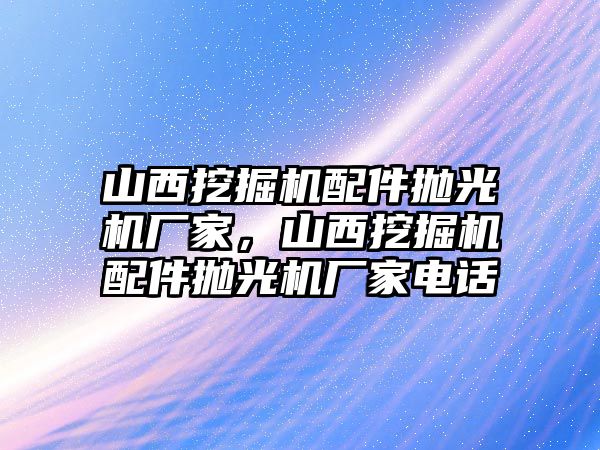 山西挖掘机配件抛光机厂家，山西挖掘机配件抛光机厂家电话